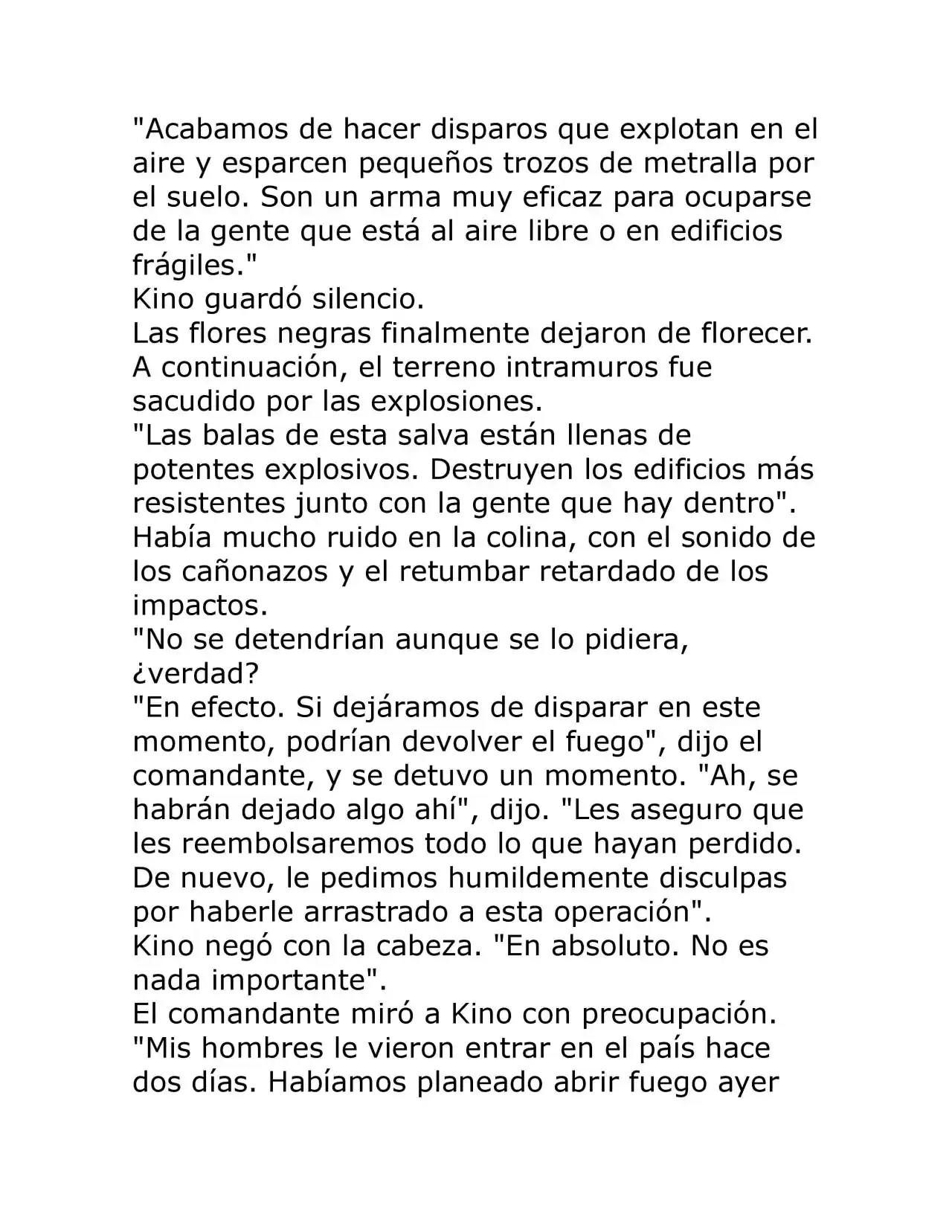 "Acabamos de hacer disparos que explotan en el aire y esparcen pequeños trozos de metralla por el suelo. Son un arma muy eficaz para ocuparse de la gente que está al aire libre o en edificios frágiles."
Kino guardó silencio.
Las flores negras finalmente dejaron de florecer. A continuación, el terreno intramuros fue sacudido por las explosiones.
"Las balas de esta salva están llenas de potentes explosivos. Destruyen los edificios más resistentes junto con la gente que hay dentro".
Había mucho ruido en la colina, con el sonido de los cañonazos y el retumbar retardado de los impactos.
"No se detendrían aunque se lo pidiera, ¿verdad?
"En efecto. Si dejáramos de disparar en este momento, podrían devolver el fuego", dijo el comandante, y se detuvo un momento. "Ah, se habrán dejado algo ahí", dijo. "Les aseguro que les reembolsaremos todo lo que hayan perdido. De nuevo, le pedimos humildemente disculpas por haberle arrastrado a esta operación".
Kino negó con la cabeza. "En absoluto. No es nada importante".
El comandante miró a Kino con preocupación. "Mis hombres le vieron entrar en el país hace dos días. Habíamos planeado abrir fuego ayer